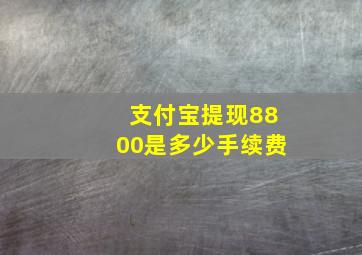 支付宝提现8800是多少手续费